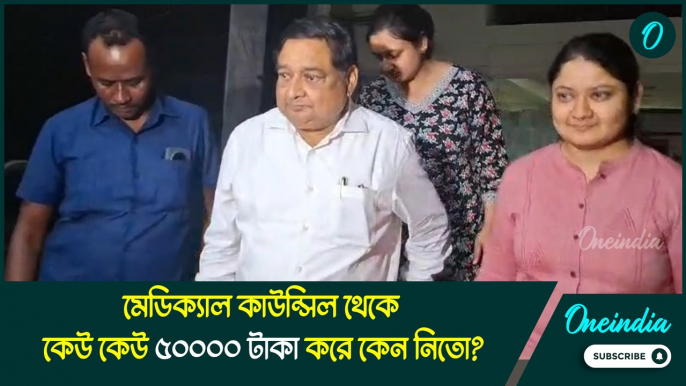 O

Oneindia

মেডিক্যাল কাউন্সিল থেকে
কেউ কেউ ৫০০০০ টাকা করে কেন নিতো?

Oneindia

SUBSCRIBE